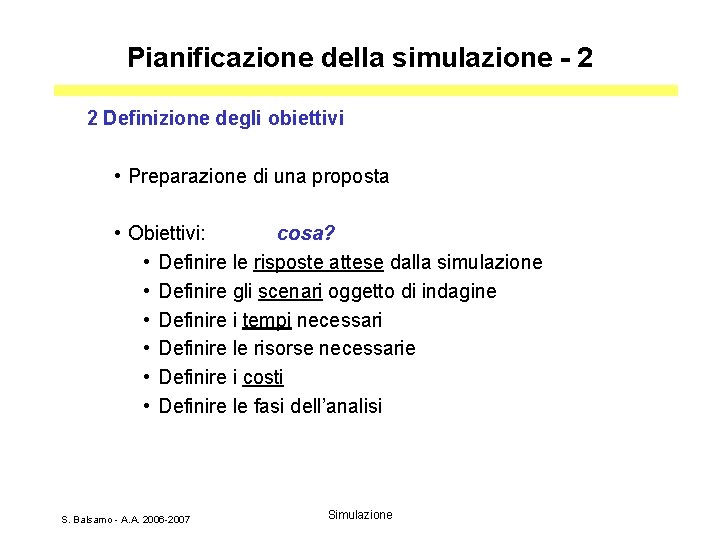 Pianificazione della simulazione - 2

2 Definizione degli obiettivi

• Preparazione di una proposta

• Obiettivi: cosa?
• Definire le risposte attese dalla simulazione
• Definire gli scenari oggetto di indagine
• Definire i tempi necessari
• Definire le risorse necessarie
• Definire i costi
• Definire le fasi dell'analisi

S. Balsamo - A.A. 2006-2007

Simulazione